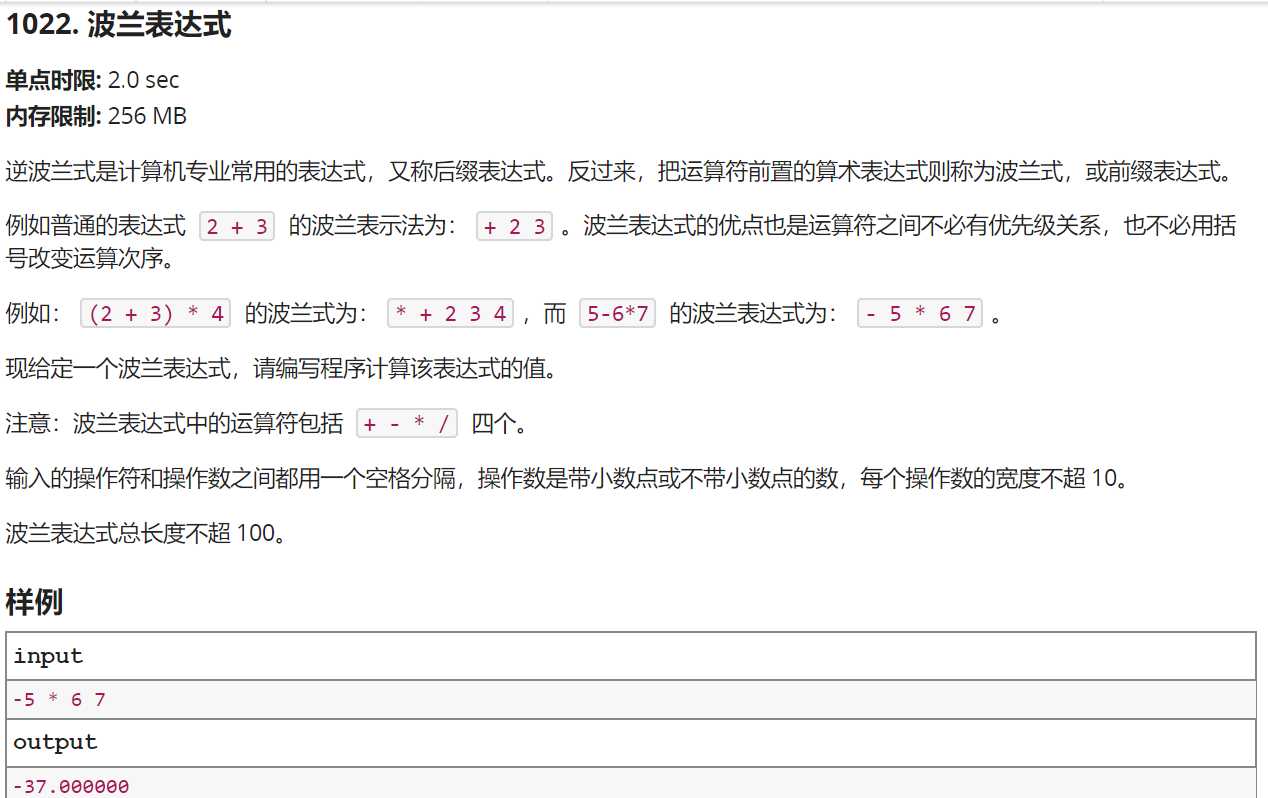 1022. 波兰表达式

单点时限: 2.0 sec
内存限制: 256 MB

逆波兰式是计算机专业常用的表达式，又称后缀表达式。反过来，把运算符前置的算术表达式则称为波兰式，或前缀表达式。

例如普通的表达式 2 + 3 的波兰表示法为： + 2 3 。波兰表达式的优点也是运算符之间不必有优先级关系，也不必用括号改变运算次序。

例如： (2 + 3) * 4 的波兰式为： * + 2 3 4 ，而 5-6*7 的波兰表达式为： - 5 * 6 7 。

现给定一个波兰表达式，请编写程序计算该表达式的值。

注意：波兰表达式中的运算符包括 + - * / 四个。

输入的操作符和操作数之间都用一个空格分隔，操作数是带小数点或不带小数点的数，每个操作数的宽度不超 10。

波兰表达式总长度不超 100。

样例

| input |
|---|
| -5 * 6 7 |
| output |
| -37.000000 |